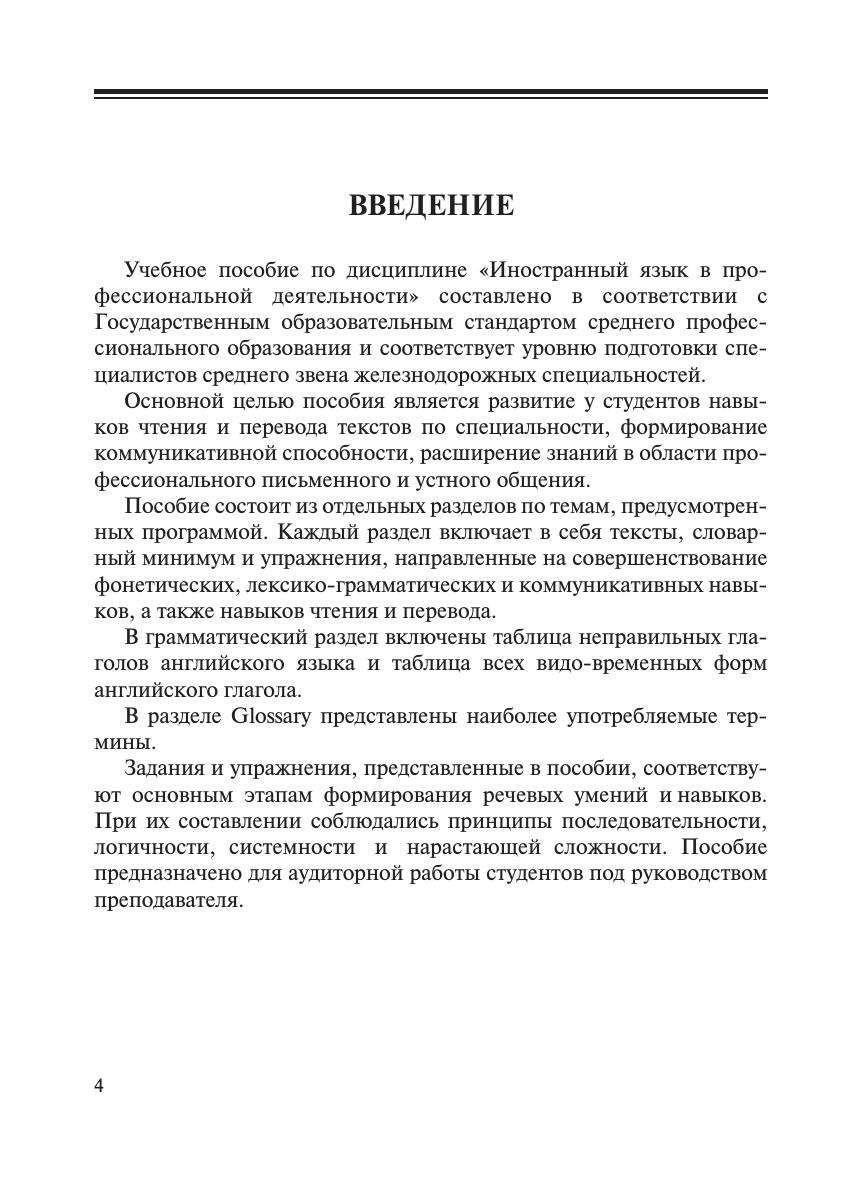 ВВЕДЕНИЕ

Учебное пособие по дисциплине «Иностранный язык в профессиональной деятельности» составлено в соответствии с Государственным образовательным стандартом среднего профессионального образования и соответствует уровню подготовки специалистов среднего звена железнодорожных специальностей.

Основной целью пособия является развитие у студентов навыков чтения и перевода текстов по специальности, формирование коммуникативной способности, расширение знаний в области профессионального письменного и устного общения.

Пособие состоит из отдельных разделов по темам, предусмотренных программой. Каждый раздел включает в себя тексты, словарный минимум и упражнения, направленные на совершенствование фонетических, лексико-грамматических и коммуникативных навыков, а также навыков чтения и перевода.

В грамматический раздел включены таблица неправильных глаголов английского языка и таблица всех видо-временных форм английского глагола.

В разделе Glossary представлены наиболее употребляемые термины.

Задания и упражнения, представленные в пособии, соответствуют основным этапам формирования речевых умений и навыков. При их составлении соблюдались принципы последовательности, логичности, системности и нарастающей сложности. Пособие предназначено для аудиторной работы студентов под руководством преподавателя.

4